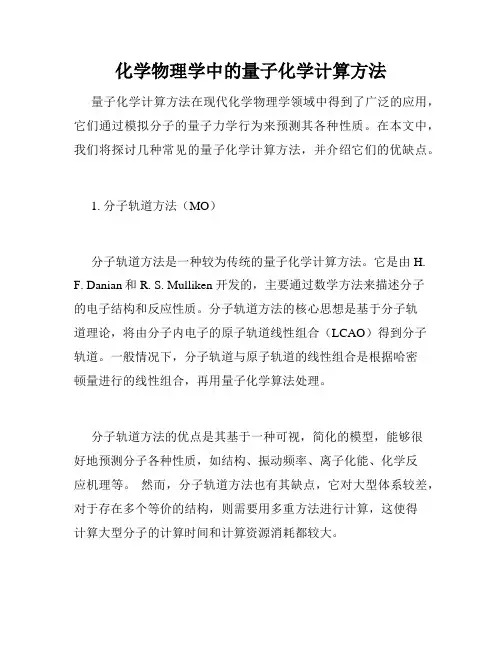 化学物理学中的量子化学计算方法

量子化学计算方法在现代化学物理学领域中得到了广泛的应用，它们通过模拟分子的量子力学行为来预测其各种性质。在本文中，我们将探讨几种常见的量子化学计算方法，并介绍它们的优缺点。

1. 分子轨道方法（MO）

分子轨道方法是一种较为传统的量子化学计算方法。它是由 H. F. Danian 和 R. S. Mulliken 开发的，主要通过数学方法来描述分子的电子结构和反应性质。分子轨道方法的核心思想是基于分子轨道理论，将由分子内电子的原子轨道线性组合（LCAO）得到分子轨道。一般情况下，分子轨道与原子轨道的线性组合是根据哈密顿量进行的线性组合，再用量子化学算法处理。

分子轨道方法的优点是其基于一种可视，简化的模型，能够很好地预测分子各种性质，如结构、振动频率、离子化能、化学反应机理等。 然而，分子轨道方法也有其缺点，它对大型体系较差，对于存在多个等价的结构，则需要用多重方法进行计算，这使得计算大型分子的计算时间和计算资源消耗都较大。